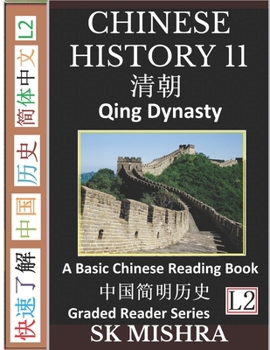 快速了解 中国 历史 简体中文 L2

CHINESE HISTORY 11
清朝
Qing Dynasty

A Basic Chinese Reading Book
中国简明历史
L2
Graded Reader Series
SK MISHRA